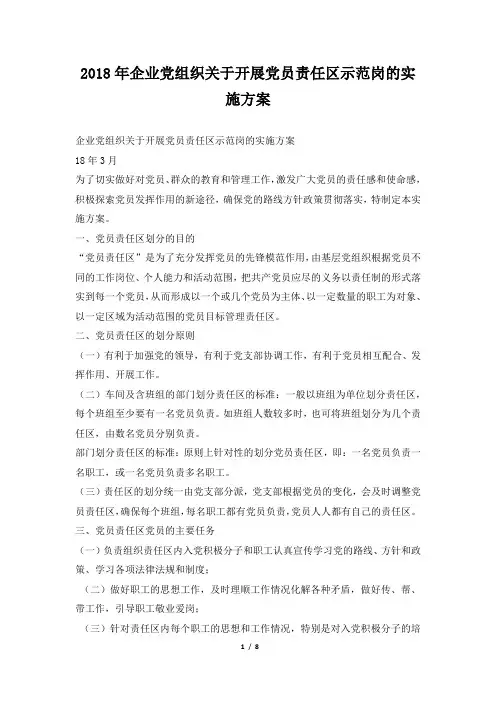 2018年企业党组织关于开展党员责任区示范岗的实施方案

企业党组织关于开展党员责任区示范岗的实施方案

18年3月

为了切实做好对党员、群众的教育和管理工作，激发广大党员的责任感和使命感，积极探索党员发挥作用的新途径，确保党的路线方针政策贯彻落实，特制定本实施方案。

一、党员责任区划分的目的

“党员责任区”是为了充分发挥党员的先锋模范作用，由基层党组织根据党员不同的工作岗位、个人能力和活动范围，把共产党员应尽的义务以责任制的形式落实到每一个党员，从而形成以一个或几个党员为主体、以一定数量的职工为对象、以一定区域为活动范围的党员目标管理责任区。

二、党员责任区的划分原则

（一）有利于加强党的领导，有利于党支部协调工作，有利于党员相互配合、发挥作用、开展工作。

（二）车间及含班组的部门划分责任区的标准：一般以班组为单位划分责任区，每个班组至少要有一名党员负责。如班组人数较多时，也可将班组划分为几个责任区，由数名党员分别负责。

部门划分责任区的标准：原则上针对性的划分党员责任区，即：一名党员负责一名职工，或一名党员负责多名职工。

（三）责任区的划分统一由党支部分派，党支部根据党员的变化，会及时调整党员责任区，确保每个班组，每名职工都有党员负责，党员人人都有自己的责任区。

三、党员责任区党员的主要任务

（一）负责组织责任区内入党积极分子和职工认真宣传学习党的路线、方针和政策、学习各项法律法规和制度；

（二）做好职工的思想工作，及时理顺工作情况化解各种矛盾，做好传、帮、带工作，引导职工敬业爱岗；

（三）针对责任区内每个职工的思想和工作情况，特别是对入党积极分子的培

1 / 8